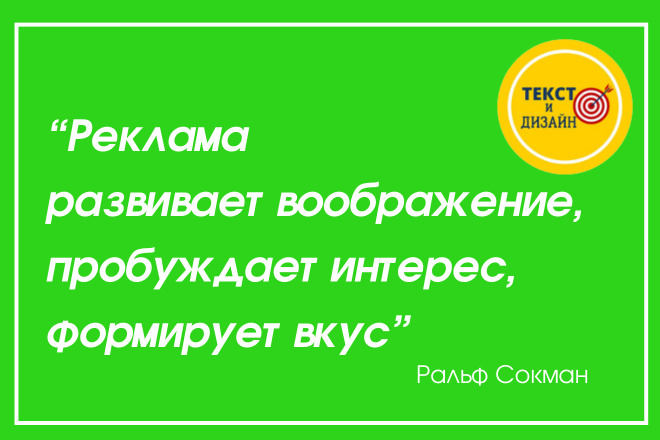 ТЕКСТ
И
ДИЗАЙН

“Реклама развивает воображение, пробуждает интерес, формирует вкус”

Ральф Сокман